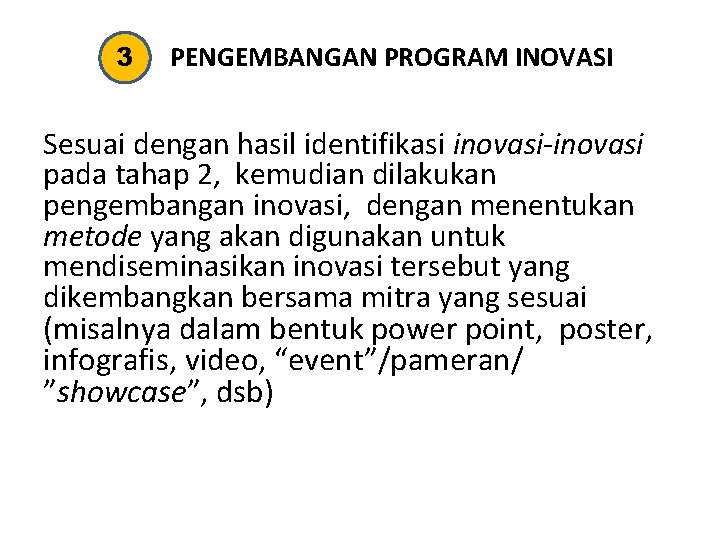 3 PENGEMBANGAN PROGRAM INOVASI

Sesuai dengan hasil identifikasi inovasi-inovasi pada tahap 2, kemudian dilakukan pengembangan inovasi, dengan menentukan metode yang akan digunakan untuk mendiseminasikan inovasi tersebut yang dikembangkan bersama mitra yang sesuai (misalnya dalam bentuk power point, poster, infografis, video, “event”/pameran/ ”showcase”, dsb)